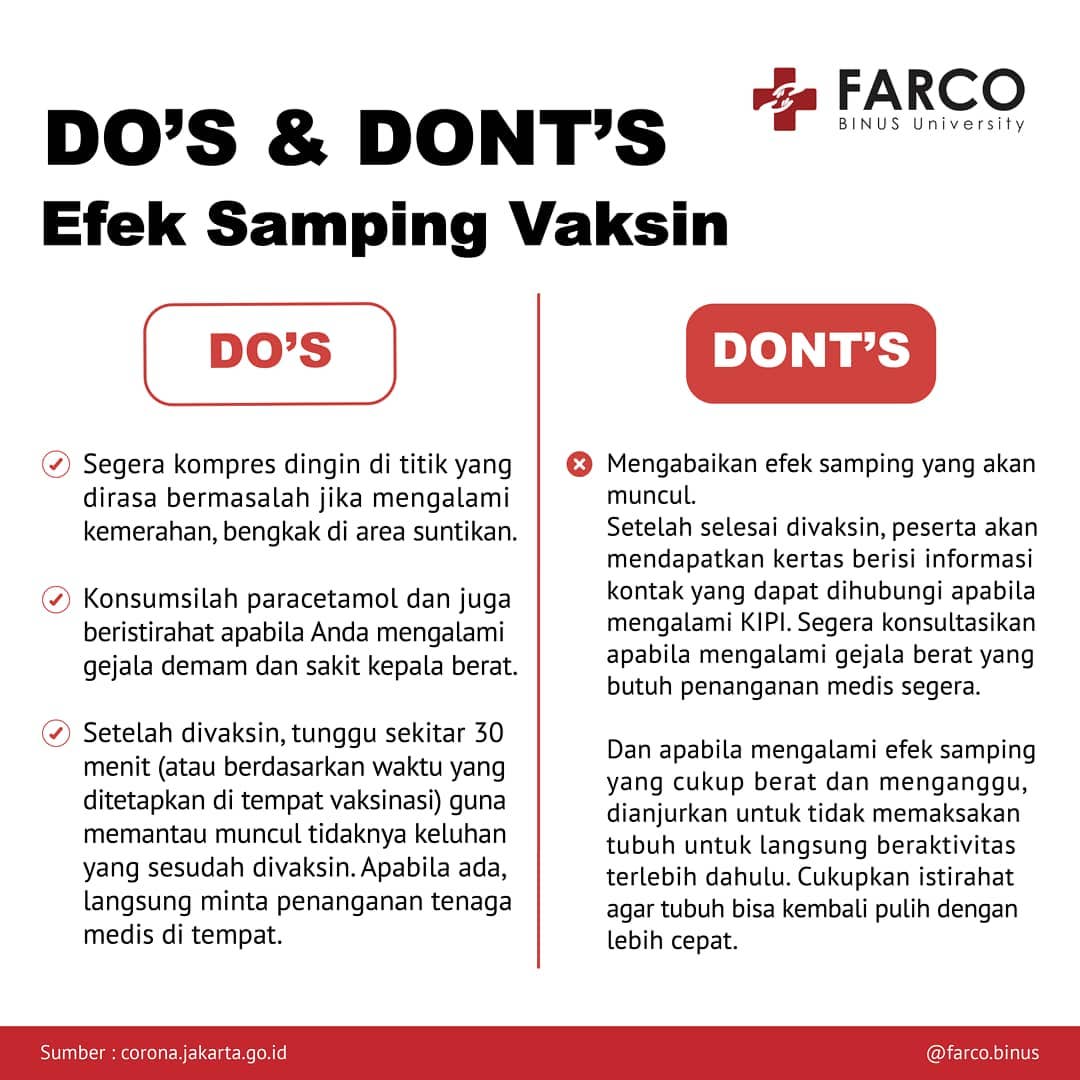 FARCO
BINUS University

DO'S & DONT'S
Efek Samping Vaksin

DO'S

Segera kompres dingin di titik yang dirasa bermasalah jika mengalami kemerahan, bengkak di area suntikan.

Konsumsilah paracetamol dan juga beristirahat apabila Anda mengalami gejala demam dan sakit kepala berat.

Setelah divaksin, tunggu sekitar 30 menit (atau berdasarkan waktu yang ditetapkan di tempat vaksinasi) guna memantau muncul tidaknya keluhan yang sesudah divaksin. Apabila ada, langsung minta penanganan tenaga medis di tempat.

DONT'S

Mengabaikan efek samping yang akan muncul.
Setelah selesai divaksin, peserta akan mendapatkan kertas berisi informasi kontak yang dapat dihubungi apabila mengalami KIPI. Segera konsultasikan apabila mengalami gejala berat yang butuh penanganan medis segera.

Dan apabila mengalami efek samping yang cukup berat dan menganggu, dianjurkan untuk tidak memaksakan tubuh untuk langsung beraktivitas terlebih dahulu. Cukupkan istirahat agar tubuh bisa kembali pulih dengan lebih cepat.

Sumber : corona.jakarta.go.id
@farco.binus